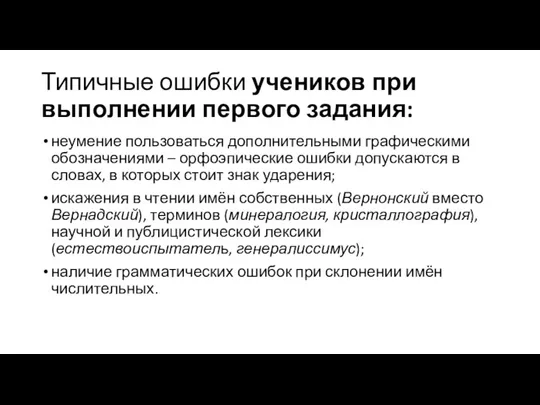 Типичные ошибки учеников при выполнении первого задания:

• неумение пользоваться дополнительными графическими обозначениями – орфоэпические ошибки допускаются в словах, в которых стоит знак ударения;

• искажения в чтении имён собственных (Вернонский вместо Вернадский), терминов (минералогия, кристаллография), научной и публицистической лексики (естествоиспытатель, генералиссимус);

• наличие грамматических ошибок при склонении имён числительных.